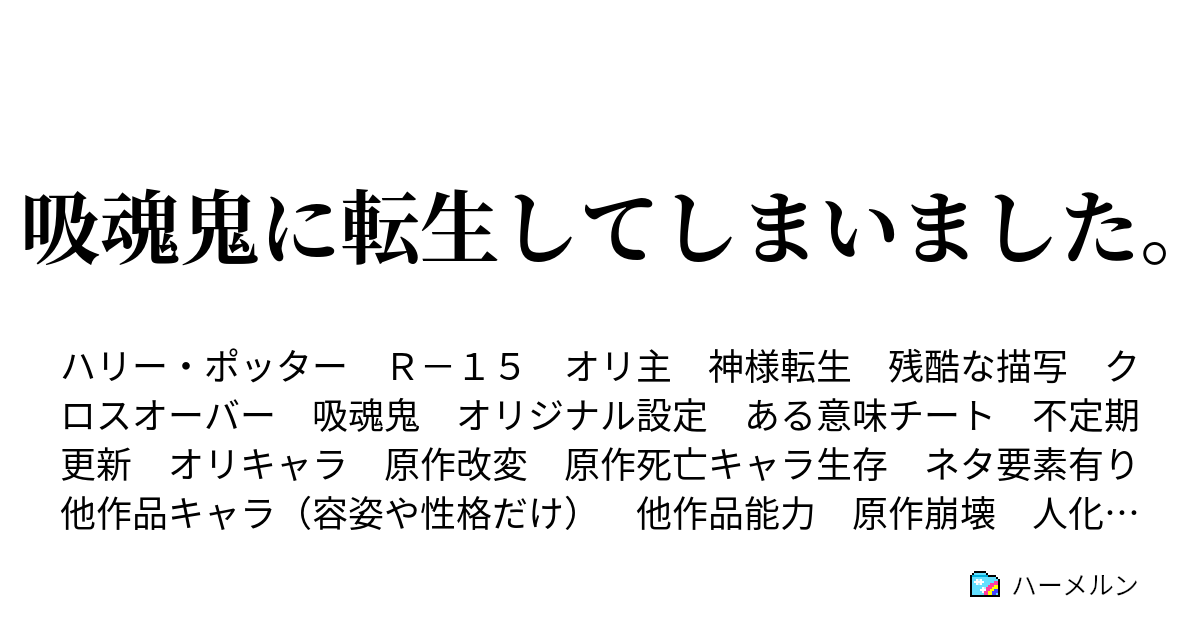 吸魂鬼に転生してしまいました。

ハリー・ポッター　Ｒ－１５　オリ主　神様転生　残酷な描写　クロスオーバー　吸魂鬼　オリジナル設定　ある意味チート　不定期更新　オリキャラ　原作改変　原作死亡キャラ生存　ネタ要素有り　他作品キャラ（容姿や性格だけ）　他作品能力　原作崩壊　人化…

ハーメルン